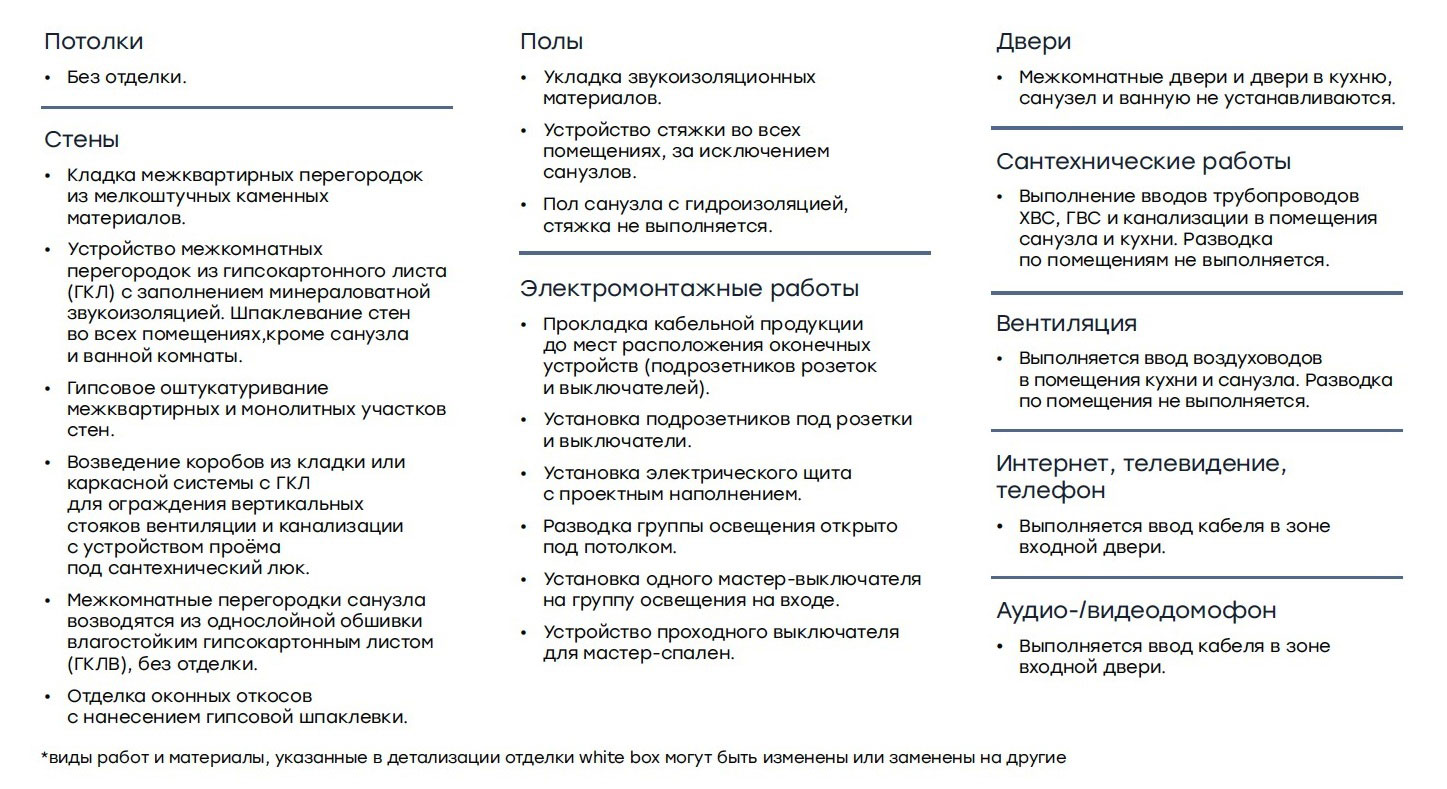 Потолки

• Без отделки.

Стены

• Кладка межквартирных перегородок из мелкоштучных каменных материалов.

• Устройство межкомнатных перегородок из гипсокартонного листа (ГКЛ) с заполнением минераловатной звукоизоляцией. Шпаклевание стен во всех помещениях,кроме санузла и ванной комнаты.

• Гипсовое оштукатуривание межквартирных и монолитных участков стен.

• Возведение коробов из кладки или каркасной системы с ГКЛ для ограждения вертикальных стояков вентиляции и канализации с устройством проёма под сантехнический люк.

• Межкомнатные перегородки санузла возводятся из однослойной обшивки влагостойким гипсокартонным листом (ГКЛВ), без отделки.

• Отделка оконных откосов с нанесением гипсовой шпаклевки.

Полы

• Укладка звукоизоляционных материалов.

• Устройство стяжки во всех помещениях, за исключением санузлов.

• Пол санузла с гидроизоляцией, стяжка не выполняется.

Электромонтажные работы

• Прокладка кабельной продукции до мест расположения оконечных устройств (подрозетников розеток и выключателей).

• Установка подрозетников под розетки и выключатели.

• Установка электрического щита с проектным наполнением.

• Разводка группы освещения открыто под потолком.

• Установка одного мастер-выключателя на группу освещения на входе.

• Устройство проходного выключателя для мастер-спален.

Двери

• Межкомнатные двери и двери в кухню, санузел и ванную не устанавливаются.

Сантехнические работы

• Выполнение вводов трубопроводов ХВС, ГВС и канализации в помещения санузла и кухни. Разводка по помещениям не выполняется.

Вентиляция

• Выполняется ввод воздуховодов в помещения кухни и санузла. Разводка по помещения не выполняется.

Интернет, телевидение, телефон

• Выполняется ввод кабеля в зоне входной двери.

Аудио-/видеодомофон

• Выполняется ввод кабеля в зоне входной двери.

*виды работ и материалы, указанные в детализации отделки white box могут быть изменены или заменены на другие